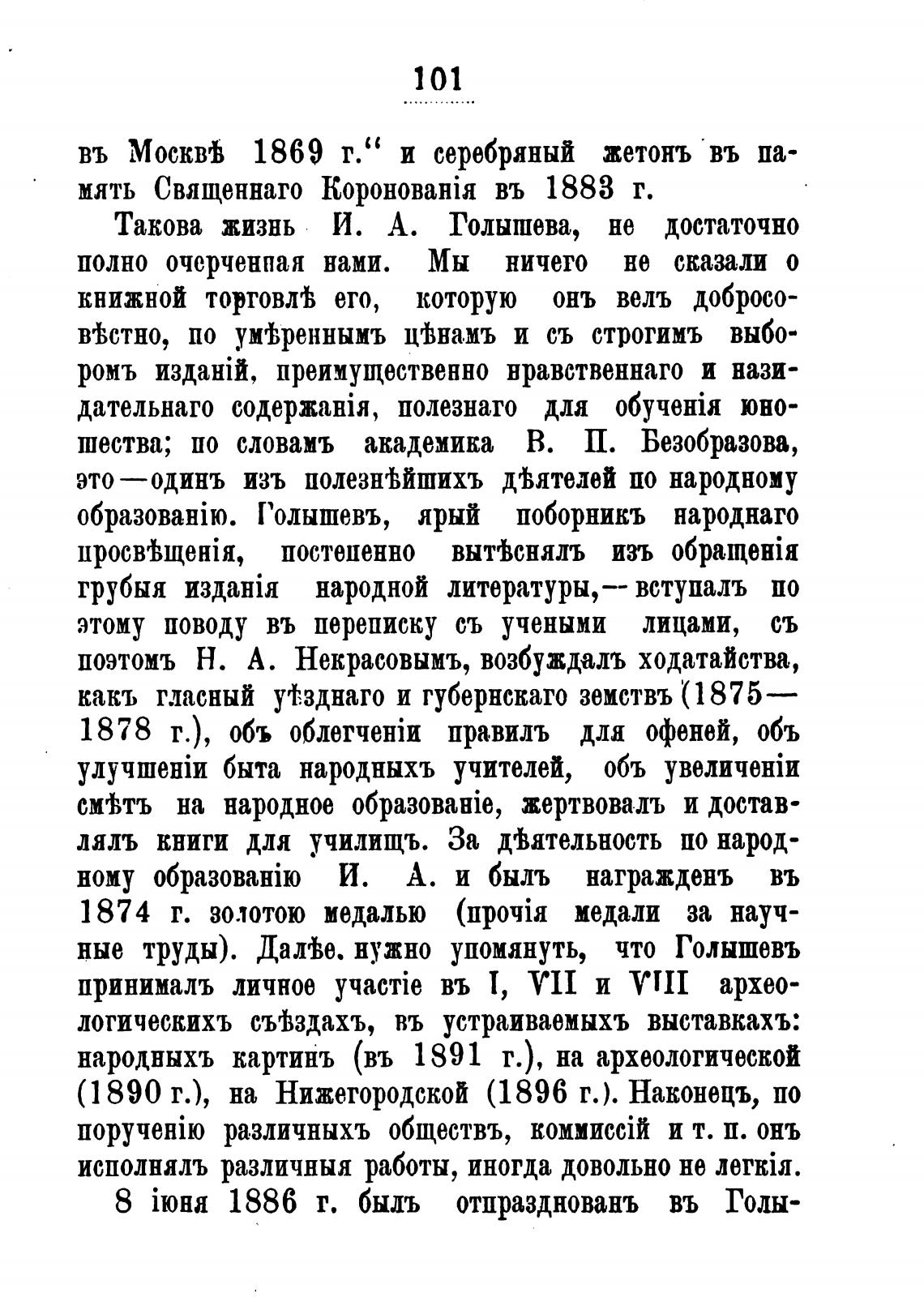 101

въ Москвѣ 1869 г.“ и серебряный жетонъ въ память Священнаго Коронованія въ 1883 г.

Такова жизнь И. А. Голышева, не достаточно полно очерченная нами. Мы ничего не сказали о книжной торговлѣ его, которую онъ велъ добросовѣстно, по умѣреннымъ цѣнамъ и съ строгимъ выборомъ изданій, преимущественно нравственнаго и назидательнаго содержанія, полезнаго для обученія юношества; по словамъ академика В. П. Безобразова, это—одинъ изъ полезнѣйшихъ дѣятелей по народному образованію. Голышевъ, ярый поборникъ народнаго просвѣщенія, постепенно вытѣснялъ изъ обращенія грубыя изданія народной литературы,—вступалъ по этому поводу въ переписку съ учеными лицами, съ поэтомъ Н. А. Некрасовымъ, возбуждалъ ходатайства, какъ гласный уѣзднаго и губернскаго земствъ (1875—1878 г.), объ облегченіи правилъ для офеней, объ улучшеніи быта народныхъ учителей, объ увеличеніи смѣтъ на народное образованіе, жертвовалъ и доставлялъ книги для училищъ. За дѣятельность по народному образованію И. А. и былъ награжденъ въ 1874 г. золотою медалью (прочія медали за научные труды). Далѣе. нужно упомянуть, что Голышевъ принималъ личное участіе въ I, VII и VIII археологическихъ съѣздахъ, въ устраиваемыхъ выставкахъ: народныхъ картинъ (въ 1891 г.), на археологической (1890 г.), на Нижегородской (1896 г.). Наконецъ, по порученію различныхъ обществъ, коммиссій и т. п. онъ исполнялъ различныя работы, иногда довольно не легкія.

8 іюня 1886 г. былъ отпразднованъ въ Голы-